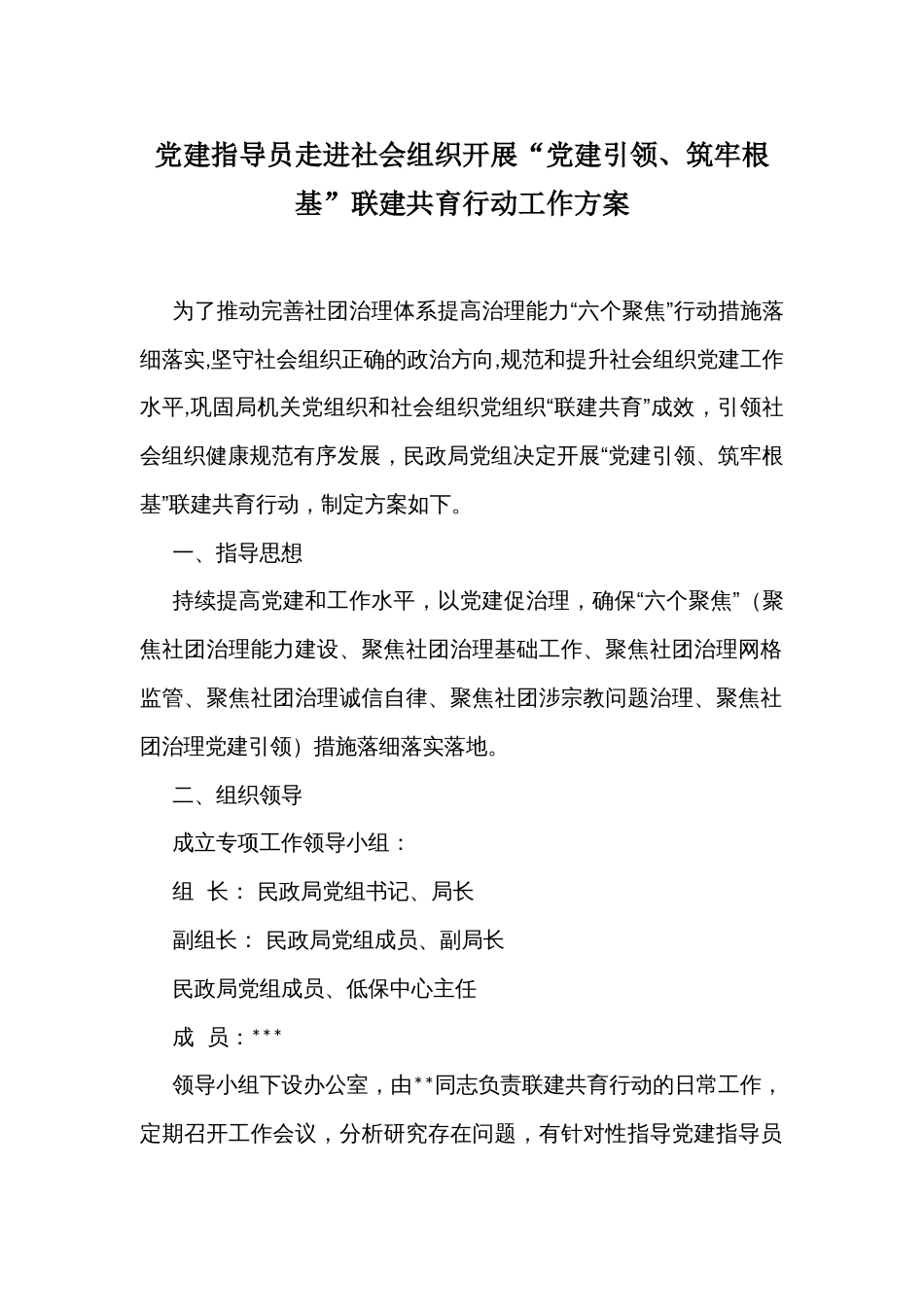 党建指导员走进社会组织开展“党建引领、筑牢根基”联建共育行动工作方案

为了推动完善社团治理体系提高治理能力“六个聚焦”行动措施落细落实,坚守社会组织正确的政治方向,规范和提升社会组织党建工作水平,巩固局机关党组织和社会组织党组织“联建共育”成效，引领社会组织健康规范有序发展，民政局党组决定开展“党建引领、筑牢根基”联建共育行动，制定方案如下。

一、指导思想

持续提高党建和工作水平，以党建促治理，确保“六个聚焦”（聚焦社团治理能力建设、聚焦社团治理基础工作、聚焦社团治理网格监管、聚焦社团治理诚信自律、聚焦社团涉宗教问题治理、聚焦社团治理党建引领）措施落细落实落地。

二、组织领导

成立专项工作领导小组：

组 长： 民政局党组书记、局长

副组长： 民政局党组成员、副局长

民政局党组成员、低保中心主任

成 员：***

领导小组下设办公室，由**同志负责联建共育行动的日常工作，定期召开工作会议，分析研究存在问题，有针对性指导党建指导员